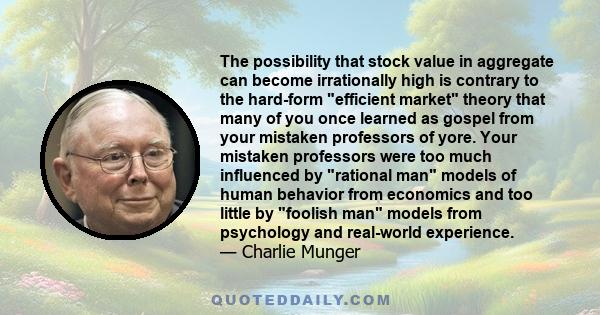 The possibility that stock value in aggregate can become irrationally high is contrary to the hard-form "efficient market" theory that many of you once learned as gospel from your mistaken professors of yore. Your mistaken professors were too much influenced by "rational man" models of human behavior from economics and too little by "foolish man" models from psychology and real-world experience.
— Charlie Munger

QUOTEDDAILY.COM